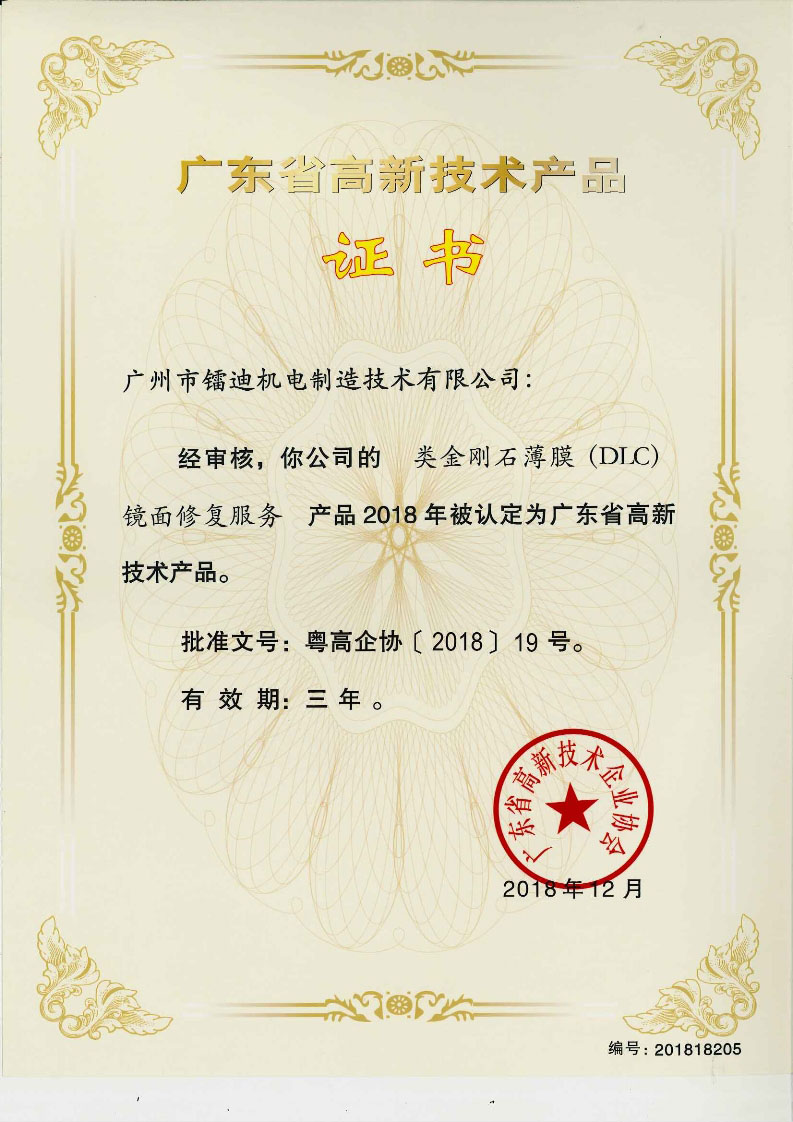 广东省高新技术产品

证书

广州市镭迪机电制造技术有限公司:

经审核，你公司的 类金刚石薄膜（DLC）镜面修复服务 产品2018年被认定为广东省高新技术产品。

批准文号：粤高企协〔2018〕19号。

有效期：三年。

广东省高新技术企业协会

2018年12月

编号：201818205